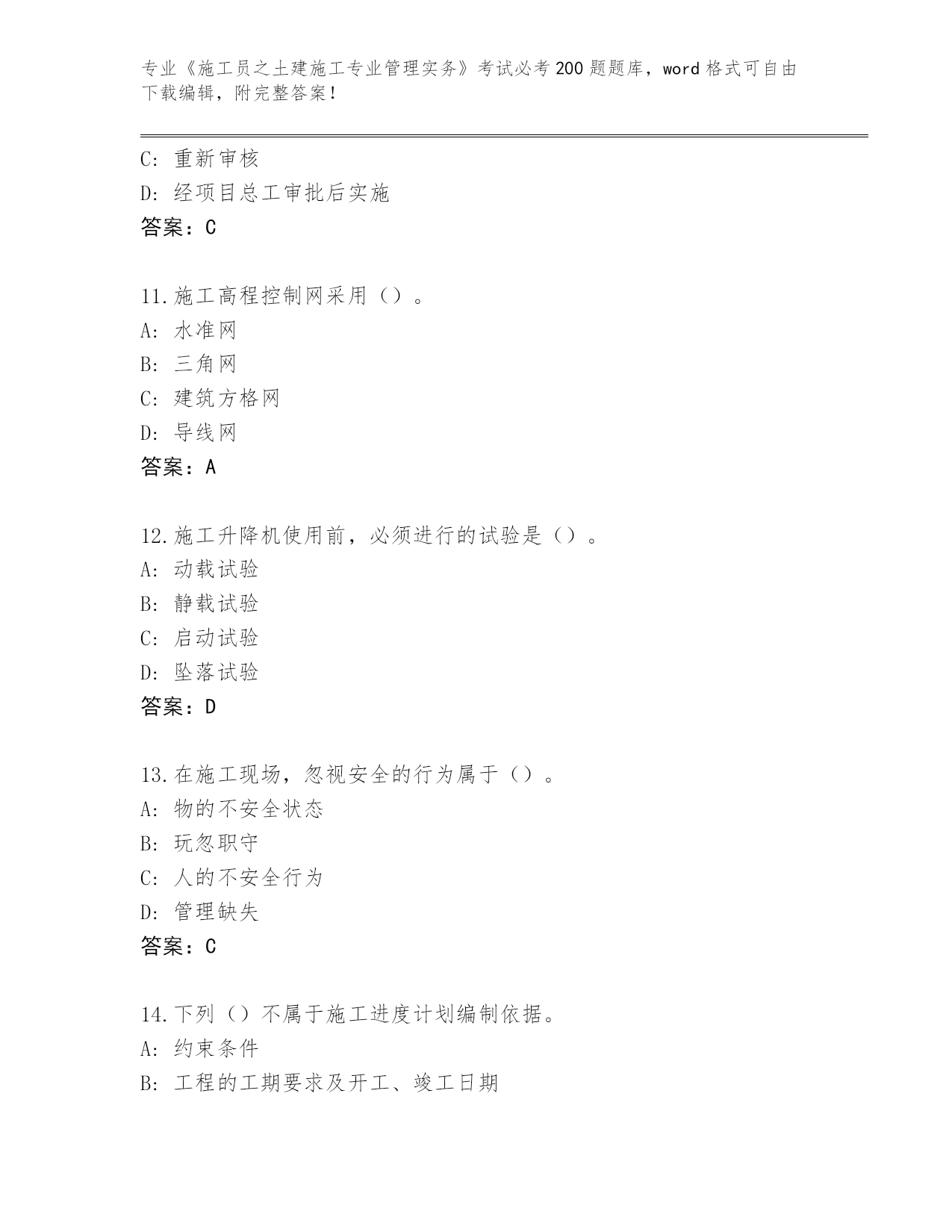 专业《施工员之土建施工专业管理实务》考试必考200题题库，word格式可自由下载编辑，附完整答案！

C: 重新审核
D: 经项目总工审批后实施
答案：C

11.施工高程控制网采用（）。
A: 水准网
B: 三角网
C: 建筑方格网
D: 导线网
答案：A

12.施工升降机使用前，必须进行的试验是（）。
A: 动载试验
B: 静载试验
C: 启动试验
D: 坠落试验
答案：D

13.在施工现场，忽视安全的行为属于（）。
A: 物的不安全状态
B: 玩忽职守
C: 人的不安全行为
D: 管理缺失
答案：C

14.下列（）不属于施工进度计划编制依据。
A: 约束条件
B: 工程的工期要求及开工、竣工日期